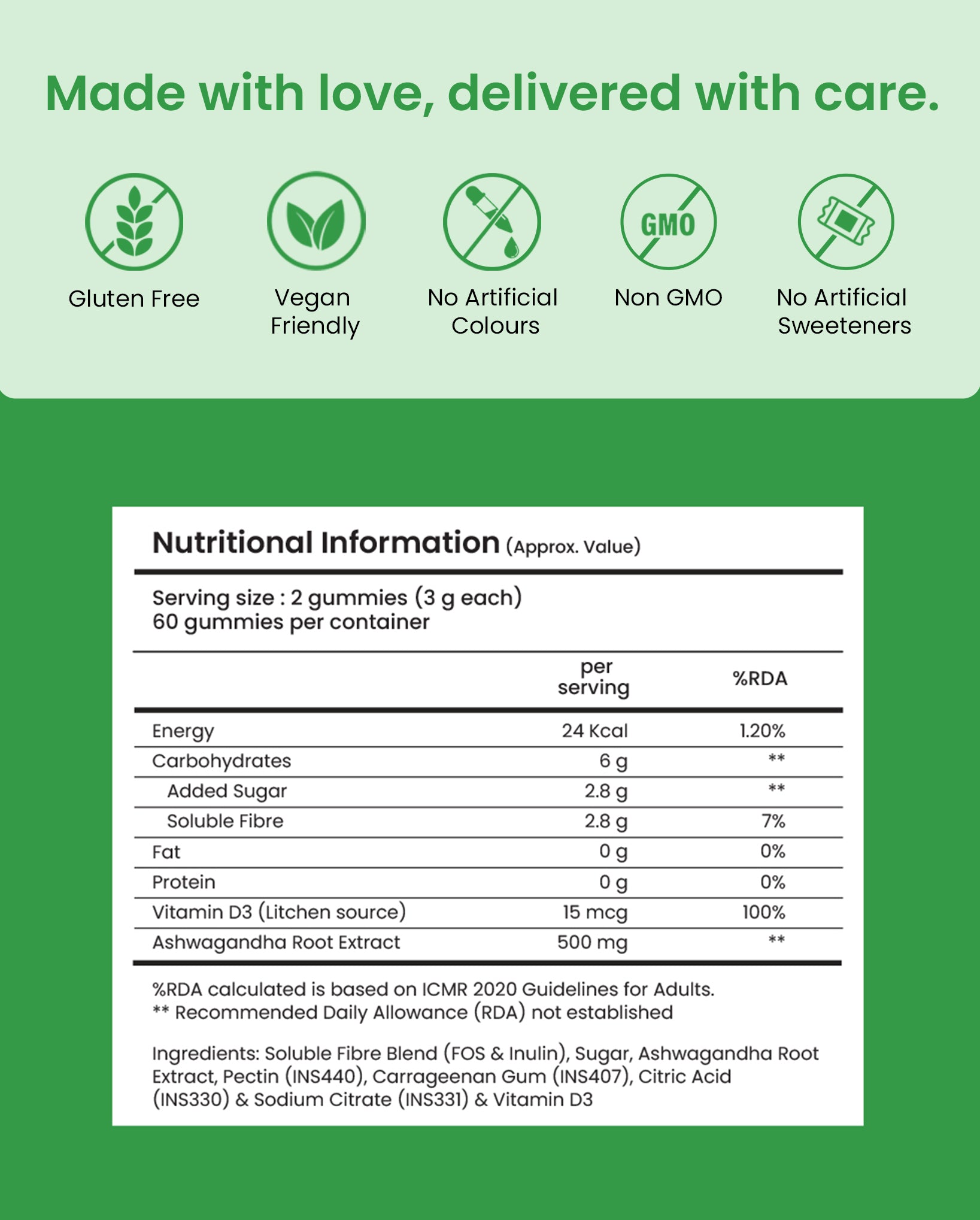 Made with love, delivered with care.

Gluten Free

Vegan Friendly

No Artificial Colours

GMO

Non GMO

No Artificial Sweeteners

Nutritional Information (Approx. Value)

Serving size : 2 gummies (3 g each)
60 gummies per container

| | per serving | %RDA |
|---|---|---|
| Energy | 24 Kcal | 1.20% |
| Carbohydrates | 6 g | ** |
| Added Sugar | 2.8 g | ** |
| Soluble Fibre | 2.8 g | 7% |
| Fat | 0 g | 0% |
| Protein | 0 g | 0% |
| Vitamin D3 (Litchen source) | 15 mcg | 100% |
| Ashwagandha Root Extract | 500 mg | ** |

%RDA calculated is based on ICMR 2020 Guidelines for Adults.
** Recommended Daily Allowance (RDA) not established

Ingredients: Soluble Fibre Blend (FOS & Inulin), Sugar, Ashwagandha Root Extract, Pectin (INS440), Carrageenan Gum (INS407), Citric Acid (INS330) & Sodium Citrate (INS331) & Vitamin D3